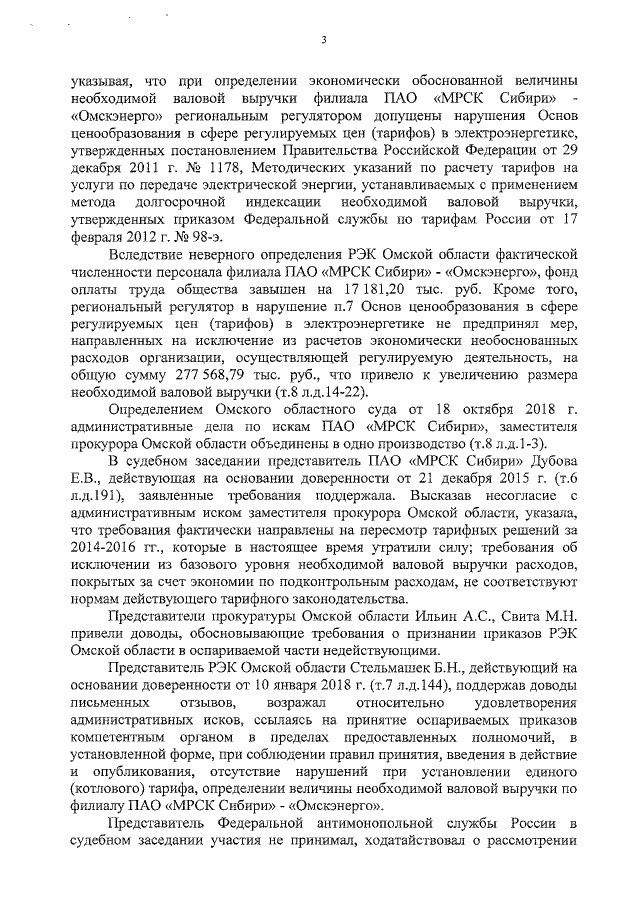 3

указывая, что при определении экономически обоснованной величины необходимой валовой выручки филиала ПАО «МРСК Сибири» - «Омскэнерго» региональным регулятором допущены нарушения Основ ценообразования в сфере регулируемых цен (тарифов) в электроэнергетике, утвержденных постановлением Правительства Российской Федерации от 29 декабря 2011 г. № 1178, Методических указаний по расчету тарифов на услуги по передаче электрической энергии, устанавливаемых с применением метода долгосрочной индексации необходимой валовой выручки, утвержденных приказом Федеральной службы по тарифам России от 17 февраля 2012 г. № 98-э.

Вследствие неверного определения РЭК Омской области фактической численности персонала филиала ПАО «МРСК Сибири» - «Омскэнерго», фонд оплаты труда общества завышен на 17 181,20 тыс. руб. Кроме того, региональный регулятор в нарушение п.7 Основ ценообразования в сфере регулируемых цен (тарифов) в электроэнергетике не предпринял мер, направленных на исключение из расчетов экономически необоснованных расходов организации, осуществляющей регулируемую деятельность, на общую сумму 277 568,79 тыс. руб., что привело к увеличению размера необходимой валовой выручки (т.8 л.д.14-22).

Определением Омского областного суда от 18 октября 2018 г. административные дела по искам ПАО «МРСК Сибири», заместителя прокурора Омской области объединены в одно производство (т.8 л.д.1-3).

В судебном заседании представитель ПАО «МРСК Сибири» Дубова Е.В., действующая на основании доверенности от 21 декабря 2015 г. (т.6 л.д.191), заявленные требования поддержала. Высказав несогласие с административным иском заместителя прокурора Омской области, указала, что требования фактически направлены на пересмотр тарифных решений за 2014-2016 гг., которые в настоящее время утратили силу; требования об исключении из базового уровня необходимой валовой выручки расходов, покрытых за счет экономии по подконтрольным расходам, не соответствуют нормам действующего тарифного законодательства.

Представители прокуратуры Омской области Ильин А.С., Свита М.Н. привели доводы, обосновывающие требования о признании приказов РЭК Омской области в оспариваемой части недействующими.

Представитель РЭК Омской области Стельмашек Б.Н., действующий на основании доверенности от 10 января 2018 г. (т.7 л.д.144), поддержав доводы письменных отзывов, возражал относительно удовлетворения административных исков, ссылаясь на принятие оспариваемых приказов компетентным органом в пределах предоставленных полномочий, в установленной форме, при соблюдении правил принятия, введения в действие и опубликования, отсутствие нарушений при установлении единого (котлового) тарифа, определении величины необходимой валовой выручки по филиалу ПАО «МРСК Сибири» - «Омскэнерго».

Представитель Федеральной антимонопольной службы России в судебном заседании участия не принимал, ходатайствовал о рассмотрении